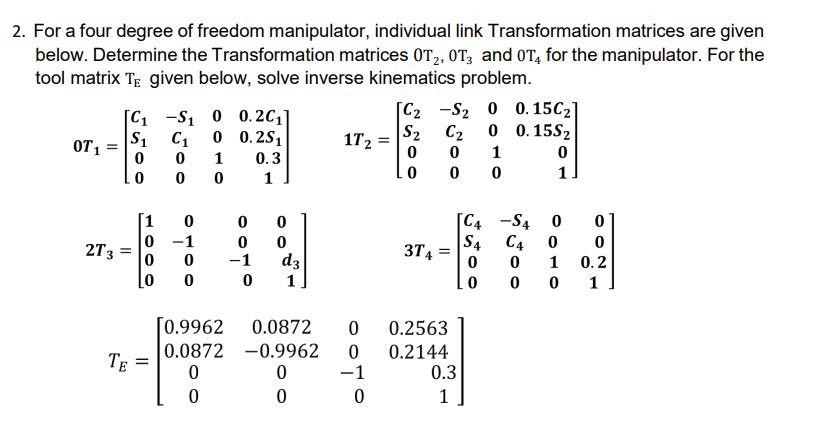 2. For a four degree of freedom manipulator, individual link Transformation matrices are given below. Determine the Transformation matrices $0T_2$, $0T_3$ and $0T_4$ for the manipulator. For the tool matrix $T_E$ given below, solve inverse kinematics problem.

$0T_1 = \begin{bmatrix} C_1 & -S_1 & 0 & 0.2C_1 \\ S_1 & C_1 & 0 & 0.2S_1 \\ 0 & 0 & 1 & 0.3 \\ 0 & 0 & 0 & 1 \end{bmatrix}$ $1T_2 = \begin{bmatrix} C_2 & -S_2 & 0 & 0.15C_2 \\ S_2 & C_2 & 0 & 0.15S_2 \\ 0 & 0 & 1 & 0 \\ 0 & 0 & 0 & 1 \end{bmatrix}$

$2T_3 = \begin{bmatrix} 1 & 0 & 0 & 0 \\ 0 & -1 & 0 & 0 \\ 0 & 0 & -1 & d_3 \\ 0 & 0 & 0 & 1 \end{bmatrix}$ $3T_4 = \begin{bmatrix} C_4 & -S_4 & 0 & 0 \\ S_4 & C_4 & 0 & 0 \\ 0 & 0 & 1 & 0.2 \\ 0 & 0 & 0 & 1 \end{bmatrix}$

$T_E = \begin{bmatrix} 0.9962 & 0.0872 & 0 & 0.2563 \\ 0.0872 & -0.9962 & 0 & 0.2144 \\ 0 & 0 & -1 & 0.3 \\ 0 & 0 & 0 & 1 \end{bmatrix}$